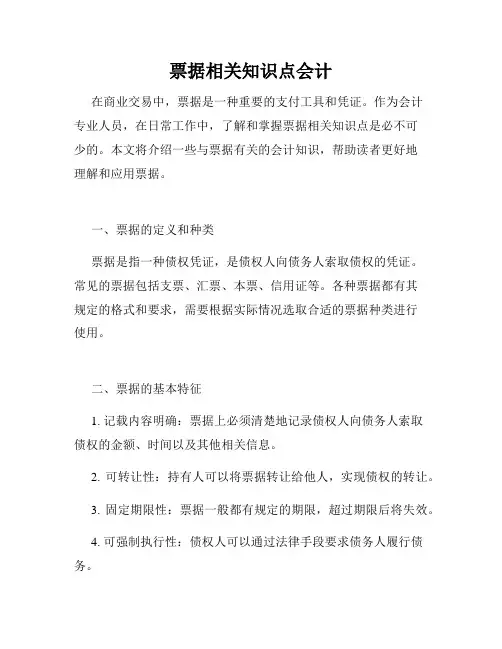 票据相关知识点会计

在商业交易中，票据是一种重要的支付工具和凭证。作为会计专业人员，在日常工作中，了解和掌握票据相关知识点是必不可少的。本文将介绍一些与票据有关的会计知识，帮助读者更好地理解和应用票据。

一、票据的定义和种类

票据是指一种债权凭证，是债权人向债务人索取债权的凭证。常见的票据包括支票、汇票、本票、信用证等。各种票据都有其规定的格式和要求，需要根据实际情况选取合适的票据种类进行使用。

二、票据的基本特征

1. 记载内容明确：票据上必须清楚地记录债权人向债务人索取债权的金额、时间以及其他相关信息。

2. 可转让性：持有人可以将票据转让给他人，实现债权的转让。

3. 固定期限性：票据一般都有规定的期限，超过期限后将失效。

4. 可强制执行性：债权人可以通过法律手段要求债务人履行债务。